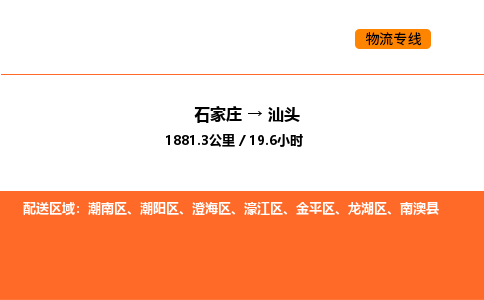 物流专线

石家庄 → 汕头

1881.3公里 / 19.6小时

配送区域：潮南区、潮阳区、澄海区、濠江区、金平区、龙湖区、南澳县